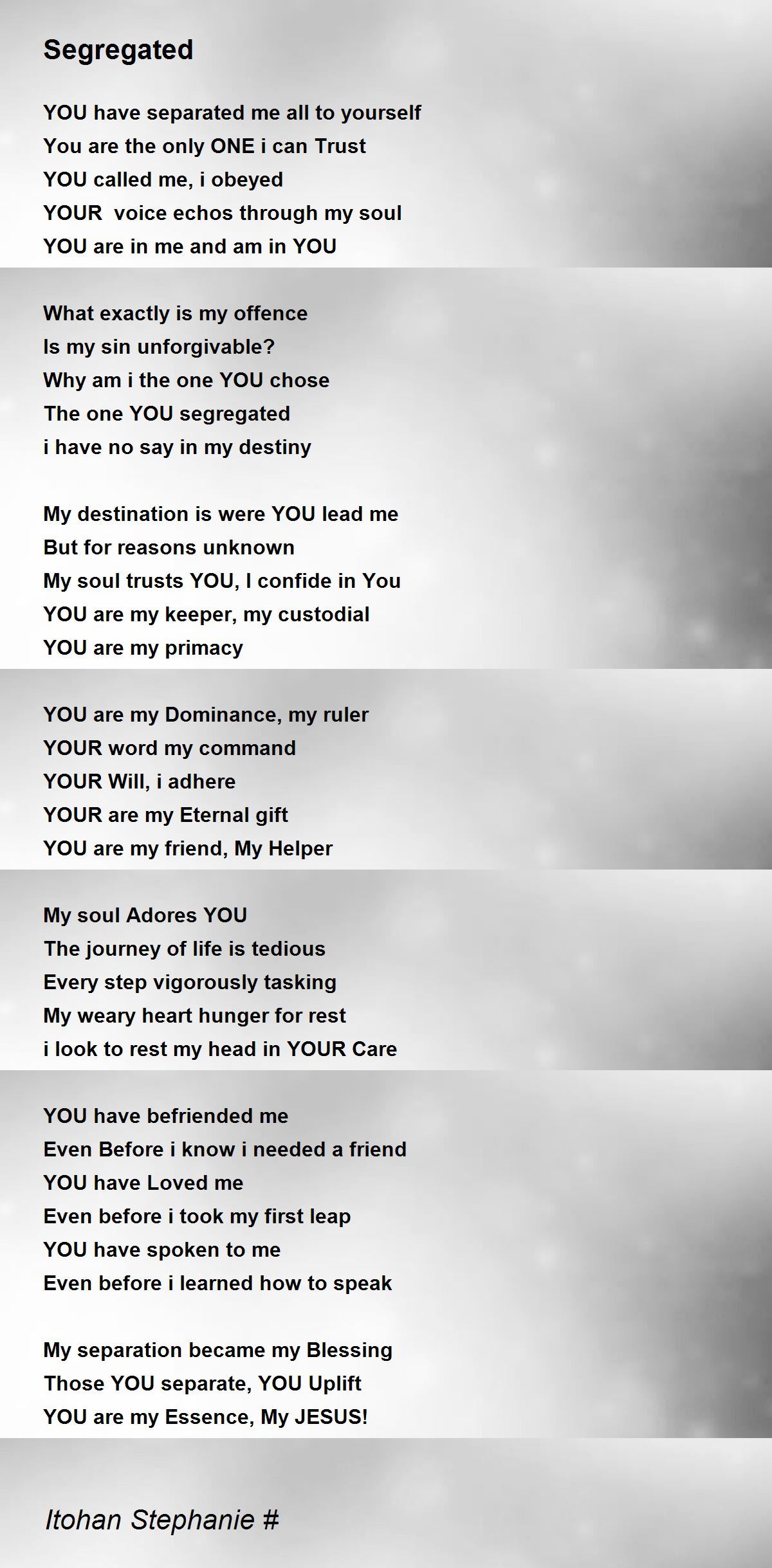 Segregated

YOU have separated me all to yourself
You are the only ONE i can Trust
YOU called me, i obeyed
YOUR voice echos through my soul
YOU are in me and am in YOU

What exactly is my offence
Is my sin unforgivable?
Why am i the one YOU chose
The one YOU segregated
i have no say in my destiny

My destination is were YOU lead me
But for reasons unknown
My soul trusts YOU, I confide in You
YOU are my keeper, my custodial
YOU are my primacy

YOU are my Dominance, my ruler
YOUR word my command
YOUR Will, i adhere
YOUR are my Eternal gift
YOU are my friend, My Helper

My soul Adores YOU
The journey of life is tedious
Every step vigorously tasking
My weary heart hunger for rest
i look to rest my head in YOUR Care

YOU have befriended me
Even Before i know i needed a friend
YOU have Loved me
Even before i took my first leap
YOU have spoken to me
Even before i learned how to speak

My separation became my Blessing
Those YOU separate, YOU Uplift
YOU are my Essence, My JESUS!

Itohan Stephanie #